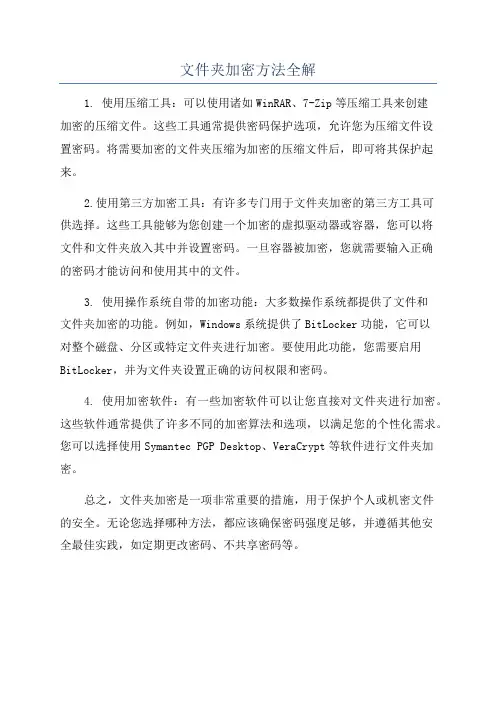 文件夹加密方法全解

1. 使用压缩工具：可以使用诸如WinRAR、7-Zip等压缩工具来创建加密的压缩文件。这些工具通常提供密码保护选项，允许您为压缩文件设置密码。将需要加密的文件夹压缩为加密的压缩文件后，即可将其保护起来。

2.使用第三方加密工具：有许多专门用于文件夹加密的第三方工具可供选择。这些工具能够为您创建一个加密的虚拟驱动器或容器，您可以将文件和文件夹放入其中并设置密码。一旦容器被加密，您就需要输入正确的密码才能访问和使用其中的文件。

3. 使用操作系统自带的加密功能：大多数操作系统都提供了文件和文件夹加密的功能。例如，Windows系统提供了BitLocker功能，它可以对整个磁盘、分区或特定文件夹进行加密。要使用此功能，您需要启用BitLocker，并为文件夹设置正确的访问权限和密码。

4. 使用加密软件：有一些加密软件可以让您直接对文件夹进行加密。这些软件通常提供了许多不同的加密算法和选项，以满足您的个性化需求。您可以选择使用Symantec PGP Desktop、VeraCrypt等软件进行文件夹加密。

总之，文件夹加密是一项非常重要的措施，用于保护个人或机密文件的安全。无论您选择哪种方法，都应该确保密码强度足够，并遵循其他安全最佳实践，如定期更改密码、不共享密码等。